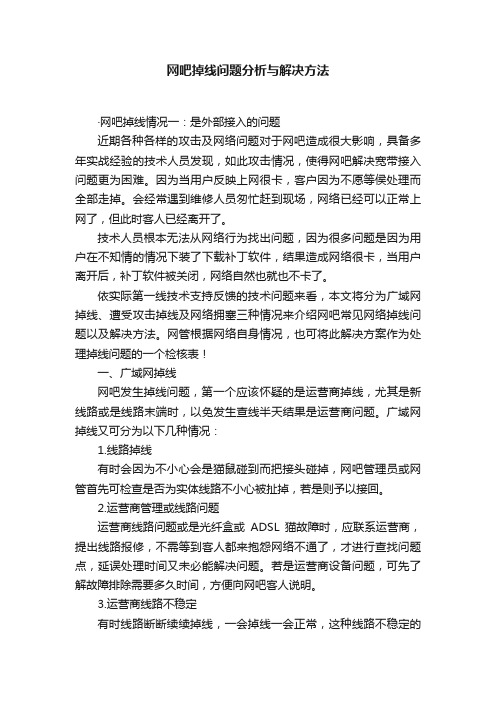 网吧掉线问题分析与解决方法

·网吧掉线情况一：是外部接入的问题

近期各种各样的攻击及网络问题对于网吧造成很大影响，具备多年实战经验的技术人员发现，如此攻击情况，使得网吧解决宽带接入问题更为困难。因为当用户反映上网很卡，客户因为不愿等侯处理而全部走掉。会经常遇到维修人员匆忙赶到现场，网络已经可以正常上网了，但此时客人已经离开了。

技术人员根本无法从网络行为找出问题，因为很多问题是因为用户在不知情的情况下装了下载补丁软件，结果造成网络很卡，当用户离开后，补丁软件被关闭，网络自然也就也不卡了。

依实际第一线技术支持反馈的技术问题来看，本文将分为广域网掉线、遭受攻击掉线及网络拥塞三种情况来介绍网吧常见网络掉线问题以及解决方法。网管根据网络自身情况，也可将此解决方案作为处理掉线问题的一个检核表！

一、广域网掉线

网吧发生掉线问题，第一个应该怀疑的是运营商掉线，尤其是新线路或是线路末端时，以免发生查线半天结果是运营商问题。广域网掉线又可分为以下几种情况：

1.线路掉线

有时会因为不小心会是猫鼠碰到而把接头碰掉，网吧管理员或网管首先可检查是否为实体线路不小心被扯掉，若是则予以接回。

2.运营商管理或线路问题

运营商线路问题或是光纤盒或 ADSL 猫故障时，应联系运营商，提出线路报修，不需等到客人都来抱怨网络不通了，才进行查找问题点，延误处理时间又未必能解决问题。若是运营商设备问题，可先了解故障排除需要多久时间，方便向网吧客人说明。

3.运营商线路不稳定

有时线路断断续续掉线，一会掉线一会正常，这种线路不稳定的